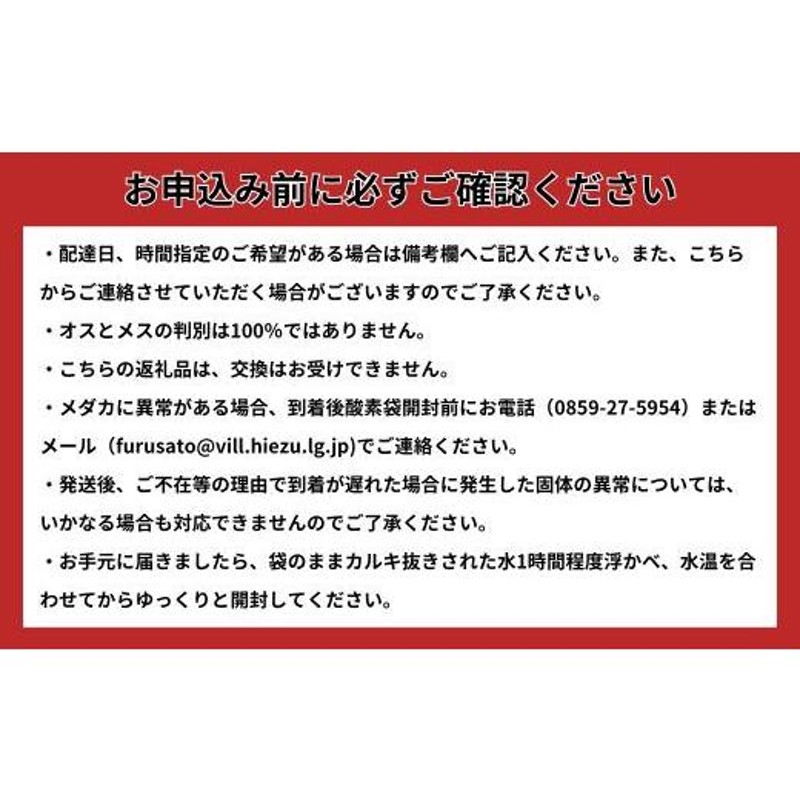 お申込み前に必ずご確認ください

・配達日、時間指定のご希望がある場合は備考欄へご記入ください。また、こちらからご連絡させていただく場合がございますのでご了承ください。

・オスとメスの判別は100%ではありません。

・こちらの返礼品は、交換はお受けできません。

・メダカに異常がある場合、到着後酸素袋開封前にお電話（0859-27-5954）またはメール（furusato@vill.hiezu.lg.jp)でご連絡ください。

・発送後、ご不在等の理由で到着が遅れた場合に発生した固体の異常については、いかなる場合も対応できませんのでご了承ください。

・お手元に届きましたら、袋のままカルキ抜きされた水1時間程度浮かべ、水温を合わせてからゆっくりと開封してください。